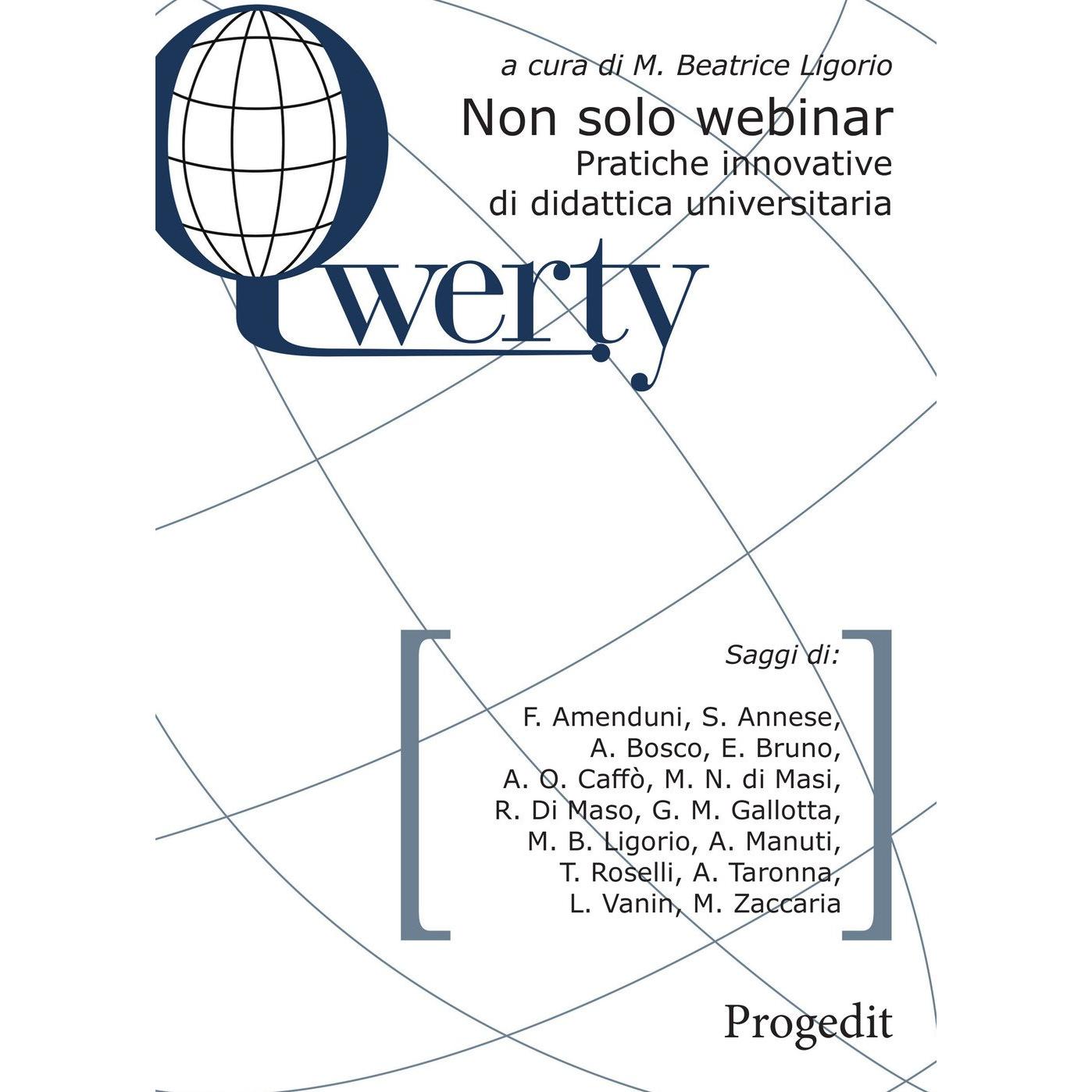 a cura di M. Beatrice Ligorio

Non solo webinar

Pratiche innovative di didattica universitaria

Qwerty

Saggi di:

F. Amenduni, S. Annese, A. Bosco, E. Bruno, A. O. Caffò, M. N. di Masi, R. Di Maso, G. M. Gallotta, M. B. Ligorio, A. Manuti, T. Roselli, A. Taronna, L. Vanin, M. Zaccaria

Progedit